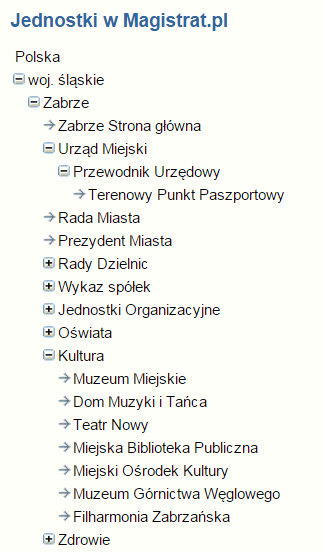 Jednostki w Magistrat.pl

Polska
woj. śląskie
Zabrze
Zabrze Strona główna
Urząd Miejski
Przewodnik Urzędowy
Terenowy Punkt Paszportowy
Rada Miasta
Prezydent Miasta
Rady Dzielnic
Wykaz spółek
Jednostki Organizacyjne
Oświata
Kultura
Muzeum Miejskie
Dom Muzyki i Tańca
Teatr Nowy
Miejska Biblioteka Publiczna
Miejski Ośrodek Kultury
Muzeum Górnictwa Węglowego
Filharmonia Zabrzańska
Zdrowie